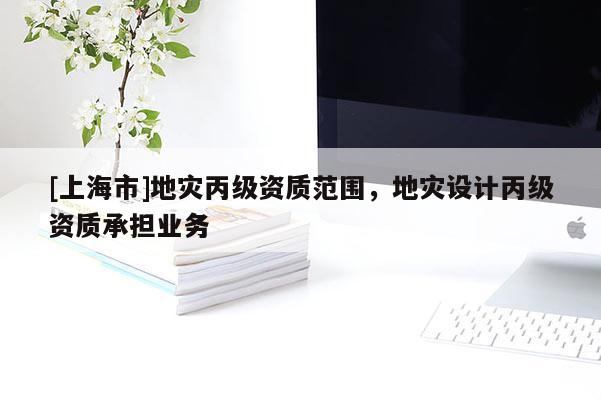 [上海市]地灾丙级资质范围，地灾设计丙级资质承担业务